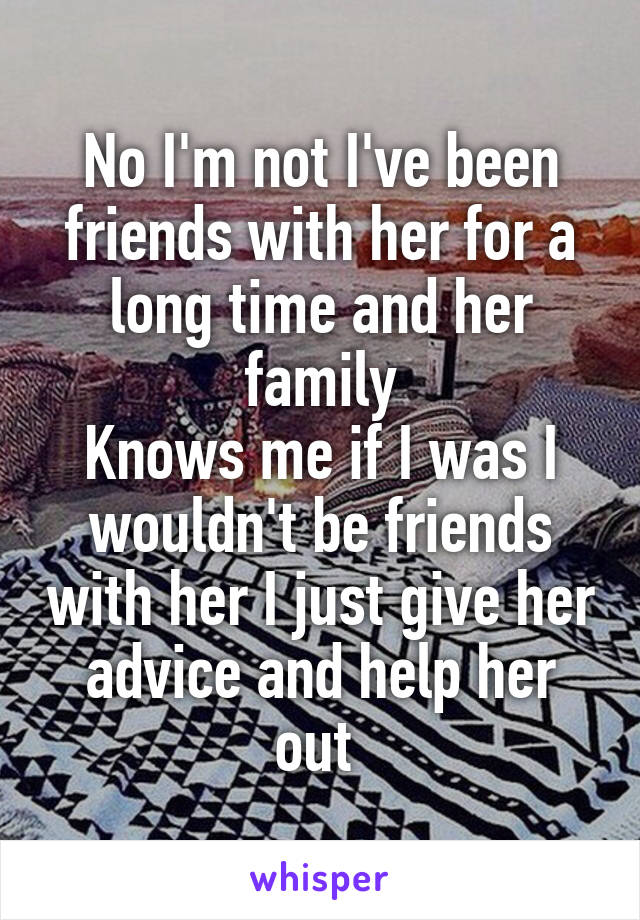 No I'm not I've been friends with her for a long time and her family
Knows me if I was I wouldn't be friends with her I just give her advice and help her out

whisper